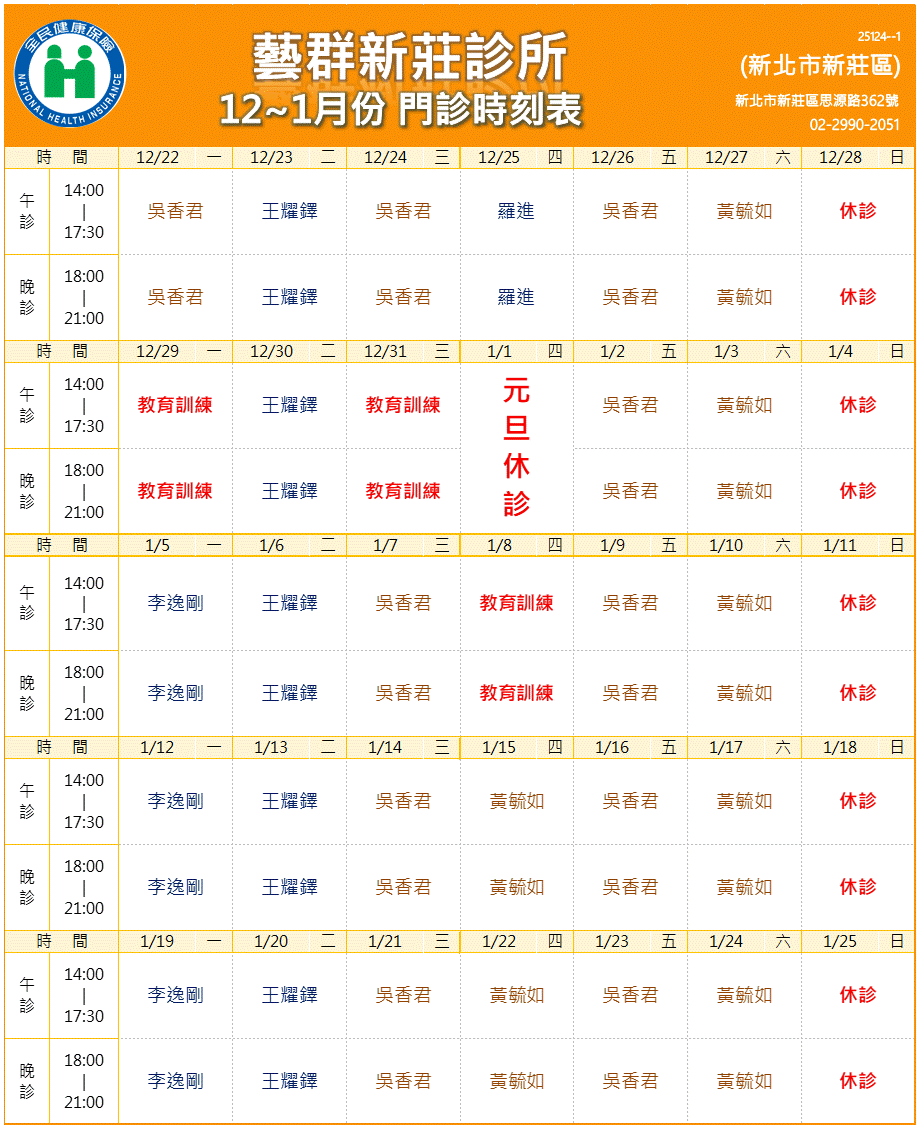 全民健康保險
NATIONAL HEALTH INSURANCE

藝群新莊診所
12~1月份 門診時刻表

25124--1
(新北市新莊區)
新北市新莊區思源路362號
02-2990-2051

| 時 間 | | 12/22 一 | 12/23 二 | 12/24 三 | 12/25 四 | 12/26 五 | 12/27 六 | 12/28 日 |
|---|---|---|---|---|---|---|---|---|
| 午診 | 14:00 \| 17:30 | 吳香君 | 王耀鐸 | 吳香君 | 羅進 | 吳香君 | 黃毓如 | 休診 |
| 晚診 | 18:00 \| 21:00 | 吳香君 | 王耀鐸 | 吳香君 | 羅進 | 吳香君 | 黃毓如 | 休診 |
| 時 間 | | 12/29 一 | 12/30 二 | 12/31 三 | 1/1 四 | 1/2 五 | 1/3 六 | 1/4 日 |
| 午診 | 14:00 \| 17:30 | 教育訓練 | 王耀鐸 | 教育訓練 | 元旦休診 | 吳香君 | 黃毓如 | 休診 |
| 晚診 | 18:00 \| 21:00 | 教育訓練 | 王耀鐸 | 教育訓練 | | 吳香君 | 黃毓如 | 休診 |
| 時 間 | | 1/5 一 | 1/6 二 | 1/7 三 | 1/8 四 | 1/9 五 | 1/10 六 | 1/11 日 |
| 午診 | 14:00 \| 17:30 | 李逸剛 | 王耀鐸 | 吳香君 | 教育訓練 | 吳香君 | 黃毓如 | 休診 |
| 晚診 | 18:00 \| 21:00 | 李逸剛 | 王耀鐸 | 吳香君 | 教育訓練 | 吳香君 | 黃毓如 | 休診 |
| 時 間 | | 1/12 一 | 1/13 二 | 1/14 三 | 1/15 四 | 1/16 五 | 1/17 六 | 1/18 日 |
| 午診 | 14:00 \| 17:30 | 李逸剛 | 王耀鐸 | 吳香君 | 黃毓如 | 吳香君 | 黃毓如 | 休診 |
| 晚診 | 18:00 \| 21:00 | 李逸剛 | 王耀鐸 | 吳香君 | 黃毓如 | 吳香君 | 黃毓如 | 休診 |
| 時 間 | | 1/19 一 | 1/20 二 | 1/21 三 | 1/22 四 | 1/23 五 | 1/24 六 | 1/25 日 |
| 午診 | 14:00 \| 17:30 | 李逸剛 | 王耀鐸 | 吳香君 | 黃毓如 | 吳香君 | 黃毓如 | 休診 |
| 晚診 | 18:00 \| 21:00 | 李逸剛 | 王耀鐸 | 吳香君 | 黃毓如 | 吳香君 | 黃毓如 | 休診 |